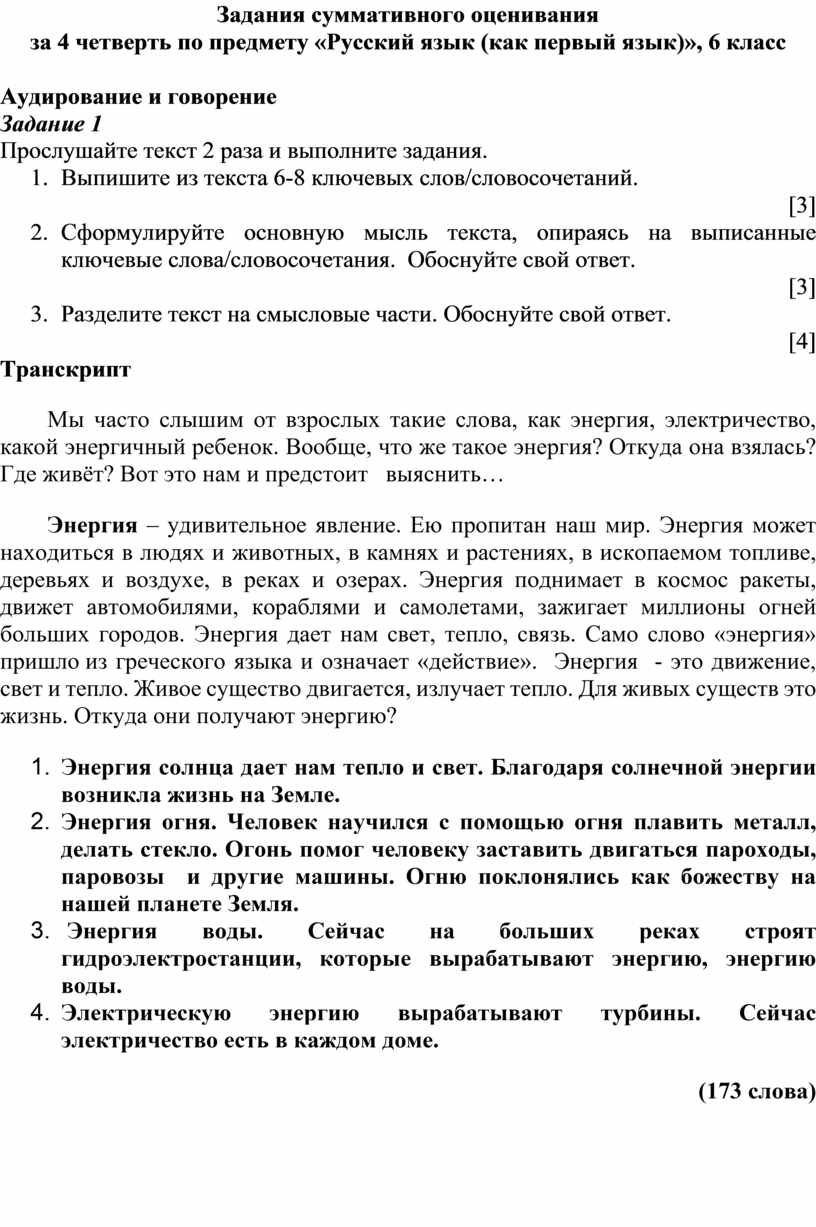 Задания суммативного оценивания
за 4 четверть по предмету «Русский язык (как первый язык)», 6 класс

Аудирование и говорение
Задание 1
Прослушайте текст 2 раза и выполните задания.
1. Выпишите из текста 6-8 ключевых слов/словосочетаний.
[3]
2. Сформулируйте основную мысль текста, опираясь на выписанные ключевые слова/словосочетания. Обоснуйте свой ответ.
[3]
3. Разделите текст на смысловые части. Обоснуйте свой ответ.
[4]
Транскрипт

Мы часто слышим от взрослых такие слова, как энергия, электричество, какой энергичный ребенок. Вообще, что же такое энергия? Откуда она взялась? Где живёт? Вот это нам и предстоит выяснить…

Энергия – удивительное явление. Ею пропитан наш мир. Энергия может находиться в людях и животных, в камнях и растениях, в ископаемом топливе, деревьях и воздухе, в реках и озерах. Энергия поднимает в космос ракеты, движет автомобилями, кораблями и самолетами, зажигает миллионы огней больших городов. Энергия дает нам свет, тепло, связь. Само слово «энергия» пришло из греческого языка и означает «действие». Энергия - это движение, свет и тепло. Живое существо двигается, излучает тепло. Для живых существ это жизнь. Откуда они получают энергию?

1. Энергия солнца дает нам тепло и свет. Благодаря солнечной энергии возникла жизнь на Земле.
2. Энергия огня. Человек научился с помощью огня плавить металл, делать стекло. Огонь помог человеку заставить двигаться пароходы, паровозы и другие машины. Огню поклонялись как божеству на нашей планете Земля.
3. Энергия воды. Сейчас на больших реках строят гидроэлектростанции, которые вырабатывают энергию, энергию воды.
4. Электрическую энергию вырабатывают турбины. Сейчас электричество есть в каждом доме.

(173 слова)